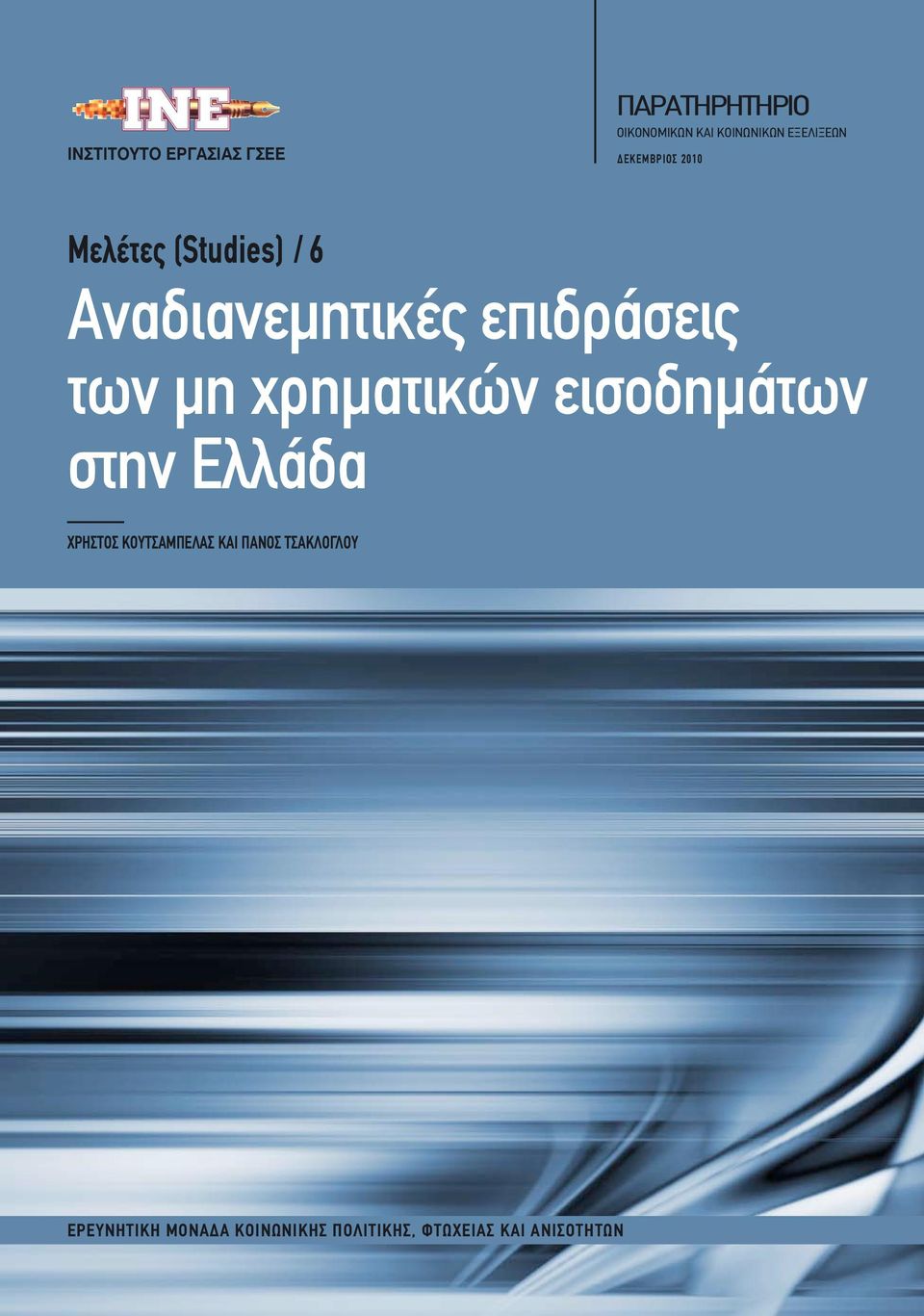 INE
ΙΝΣΤΙΤΟΥΤΟ ΕΡΓΑΣΙΑΣ ΓΣΕΕ

ΠΑΡΑΤΗΡΗΤΗΡΙΟ
ΟΙΚΟΝΟΜΙΚΩΝ ΚΑΙ ΚΟΙΝΩΝΙΚΩΝ ΕΞΕΛΙΞΕΩΝ
ΔΕΚΕΜΒΡΙΟΣ 2010

Μελέτες (Studies) / 6

Αναδιανεμητικές επιδράσεις των μη χρηματικών εισοδημάτων στην Ελλάδα

ΧΡΗΣΤΟΣ ΚΟΥΤΣΑΜΠΕΛΑΣ ΚΑΙ ΠΑΝΟΣ ΤΣΑΚΛΟΓΛΟΥ

ΕΡΕΥΝΗΤΙΚΗ ΜΟΝΑΔΑ ΚΟΙΝΩΝΙΚΗΣ ΠΟΛΙΤΙΚΗΣ, ΦΤΩΧΕΙΑΣ ΚΑΙ ΑΝΙΣΟΤΗΤΩΝ